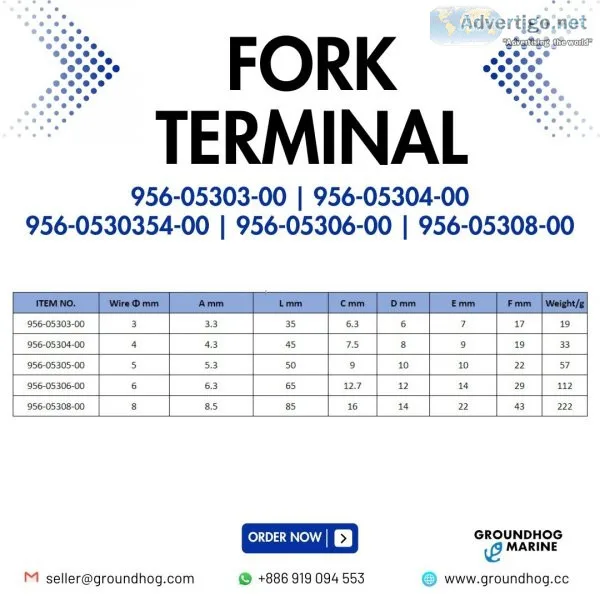 Advertigo.net
"Advertising the world"

FORK TERMINAL

956-05303-00 | 956-05304-00
956-0530354-00 | 956-05306-00 | 956-05308-00

| ITEM NO. | Wire Φ mm | A mm | L mm | C mm | D mm | E mm | F mm | Weight/g |
|---|---|---|---|---|---|---|---|---|
| 956-05303-00 | 3 | 3.3 | 35 | 6.3 | 6 | 7 | 17 | 19 |
| 956-05304-00 | 4 | 4.3 | 45 | 7.5 | 8 | 9 | 19 | 33 |
| 956-05305-00 | 5 | 5.3 | 50 | 9 | 10 | 10 | 22 | 57 |
| 956-05306-00 | 6 | 6.3 | 65 | 12.7 | 12 | 14 | 29 | 112 |
| 956-05308-00 | 8 | 8.5 | 85 | 16 | 14 | 22 | 43 | 222 |

ORDER NOW

GROUNDHOG MARINE

seller@groundhog.com
+886 919 094 553
www.groundhog.cc